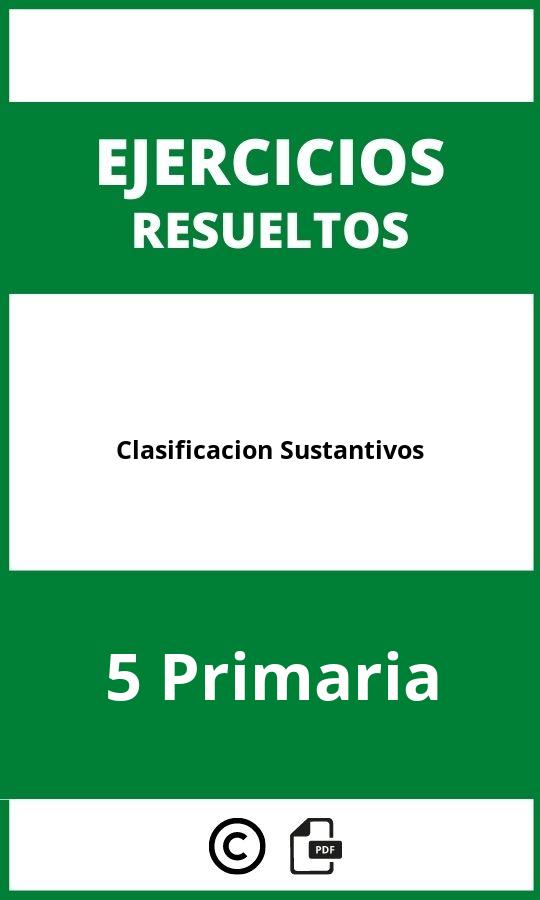 EJERCICIOS
RESUELTOS

Clasificacion Sustantivos

5 Primaria

©

PDF